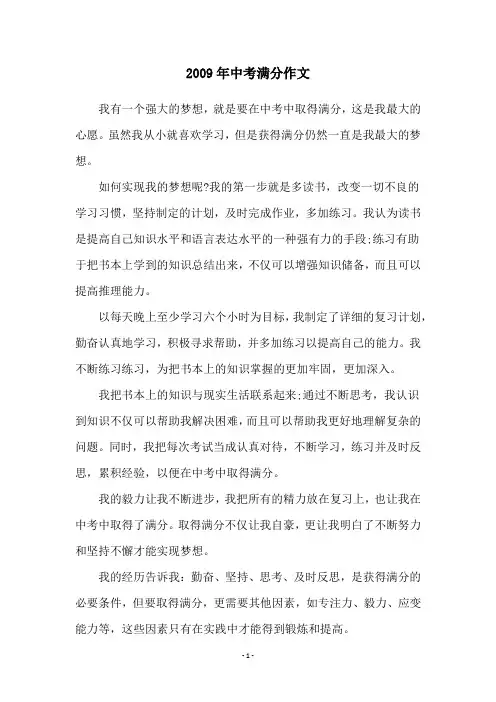 2009年中考满分作文

我有一个强大的梦想，就是要在中考中取得满分，这是我最大的心愿。虽然我从小就喜欢学习，但是获得满分仍然一直是我最大的梦想。

如何实现我的梦想呢?我的第一步就是多读书，改变一切不良的学习习惯，坚持制定的计划，及时完成作业，多加练习。我认为读书是提高自己知识水平和语言表达水平的一种强有力的手段;练习有助于把书本上学到的知识总结出来，不仅可以增强知识储备，而且可以提高推理能力。

以每天晚上至少学习六个小时为目标，我制定了详细的复习计划，勤奋认真地学习，积极寻求帮助，并多加练习以提高自己的能力。我不断练习练习，为把书本上的知识掌握的更加牢固，更加深入。

我把书本上的知识与现实生活联系起来;通过不断思考，我认识到知识不仅可以帮助我解决困难，而且可以帮助我更好地理解复杂的问题。同时，我把每次考试当成认真对待，不断学习，练习并及时反思，累积经验，以便在中考中取得满分。

我的毅力让我不断进步，我把所有的精力放在复习上，也让我在中考中取得了满分。取得满分不仅让我自豪，更让我明白了不断努力和坚持不懈才能实现梦想。

我的经历告诉我：勤奋、坚持、思考、及时反思，是获得满分的必要条件，但要取得满分，更需要其他因素，如专注力、毅力、应变能力等，这些因素只有在实践中才能得到锻炼和提高。

- 1 -